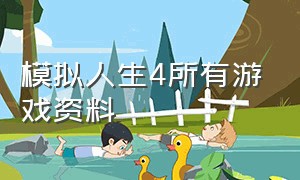 模拟人生4所有游戏资料